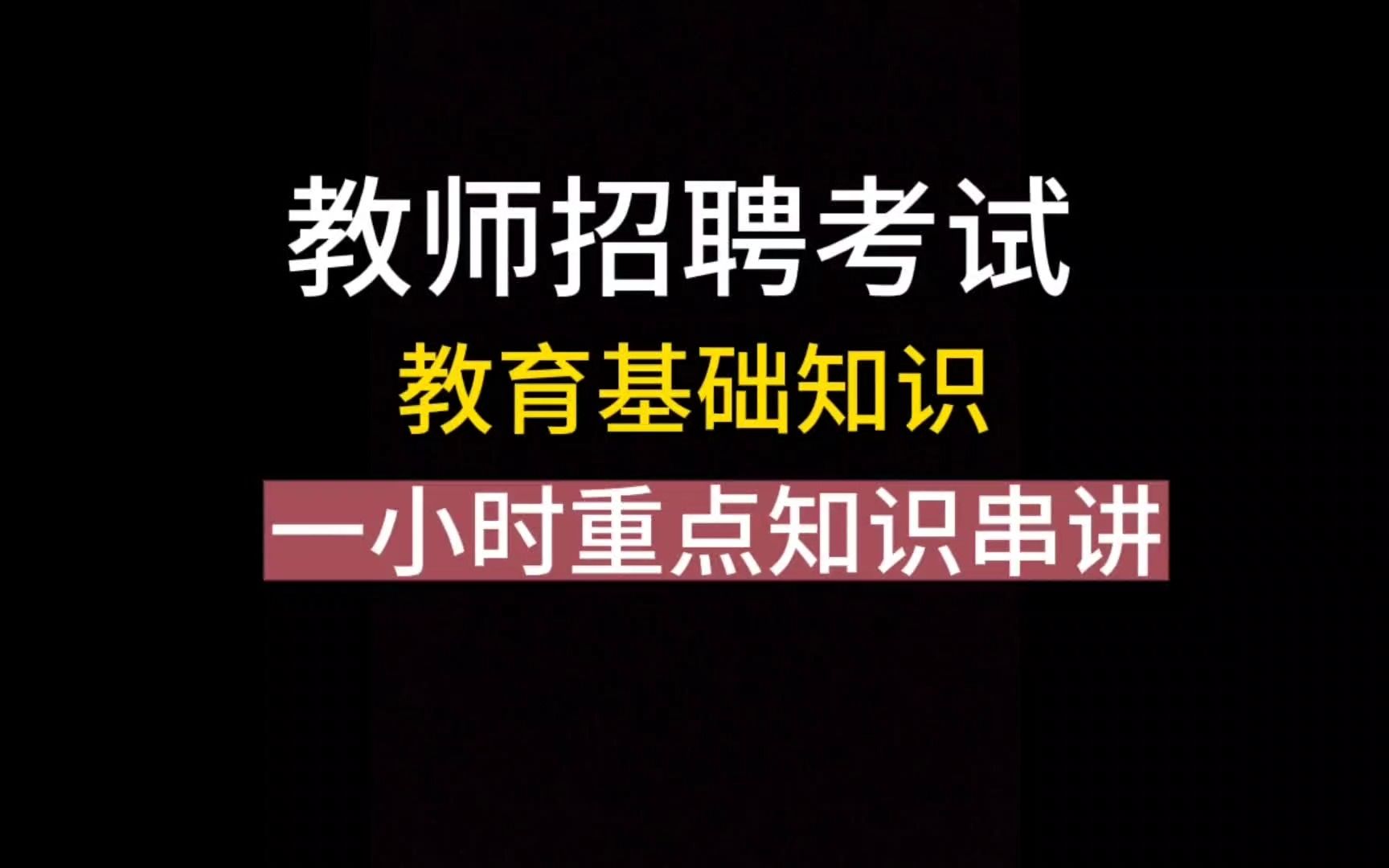 教师招聘考试

教育基础知识

一小时重点知识串讲